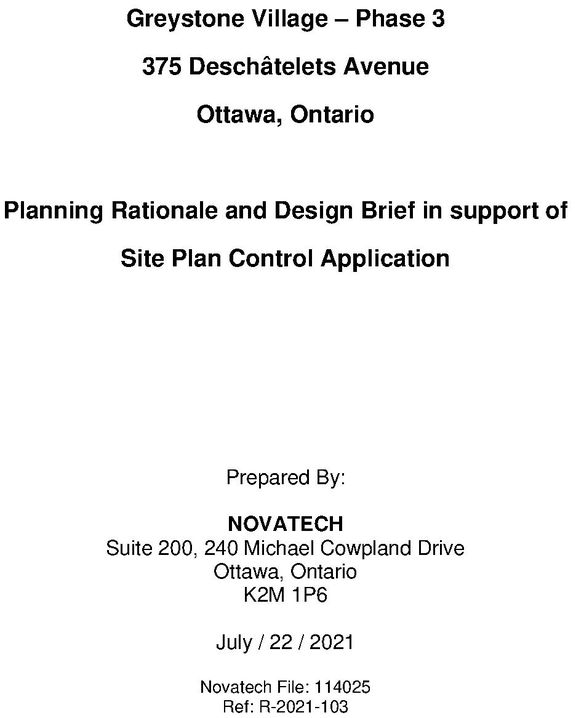 Greystone Village – Phase 3

375 Deschâtelets Avenue

Ottawa, Ontario

Planning Rationale and Design Brief in support of Site Plan Control Application

Prepared By:

NOVATECH
Suite 200, 240 Michael Cowpland Drive
Ottawa, Ontario
K2M 1P6

July / 22 / 2021

Novatech File: 114025
Ref: R-2021-103